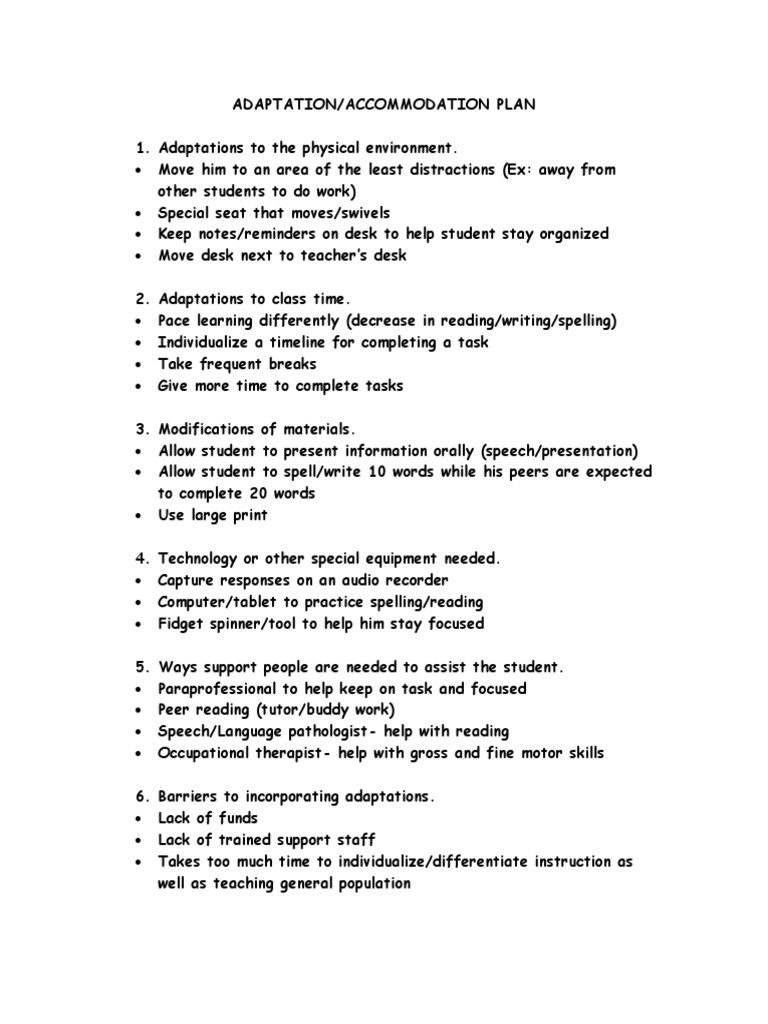 ADAPTATION/ACCOMMODATION PLAN

1. Adaptations to the physical environment.
• Move him to an area of the least distractions (Ex: away from other students to do work)
• Special seat that moves/swivels
• Keep notes/reminders on desk to help student stay organized
• Move desk next to teacher's desk

2. Adaptations to class time.
• Pace learning differently (decrease in reading/writing/spelling)
• Individualize a timeline for completing a task
• Take frequent breaks
• Give more time to complete tasks

3. Modifications of materials.
• Allow student to present information orally (speech/presentation)
• Allow student to spell/write 10 words while his peers are expected to complete 20 words
• Use large print

4. Technology or other special equipment needed.
• Capture responses on an audio recorder
• Computer/tablet to practice spelling/reading
• Fidget spinner/tool to help him stay focused

5. Ways support people are needed to assist the student.
• Paraprofessional to help keep on task and focused
• Peer reading (tutor/buddy work)
• Speech/Language pathologist- help with reading
• Occupational therapist- help with gross and fine motor skills

6. Barriers to incorporating adaptations.
• Lack of funds
• Lack of trained support staff
• Takes too much time to individualize/differentiate instruction as well as teaching general population